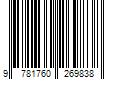 9 781760 269838